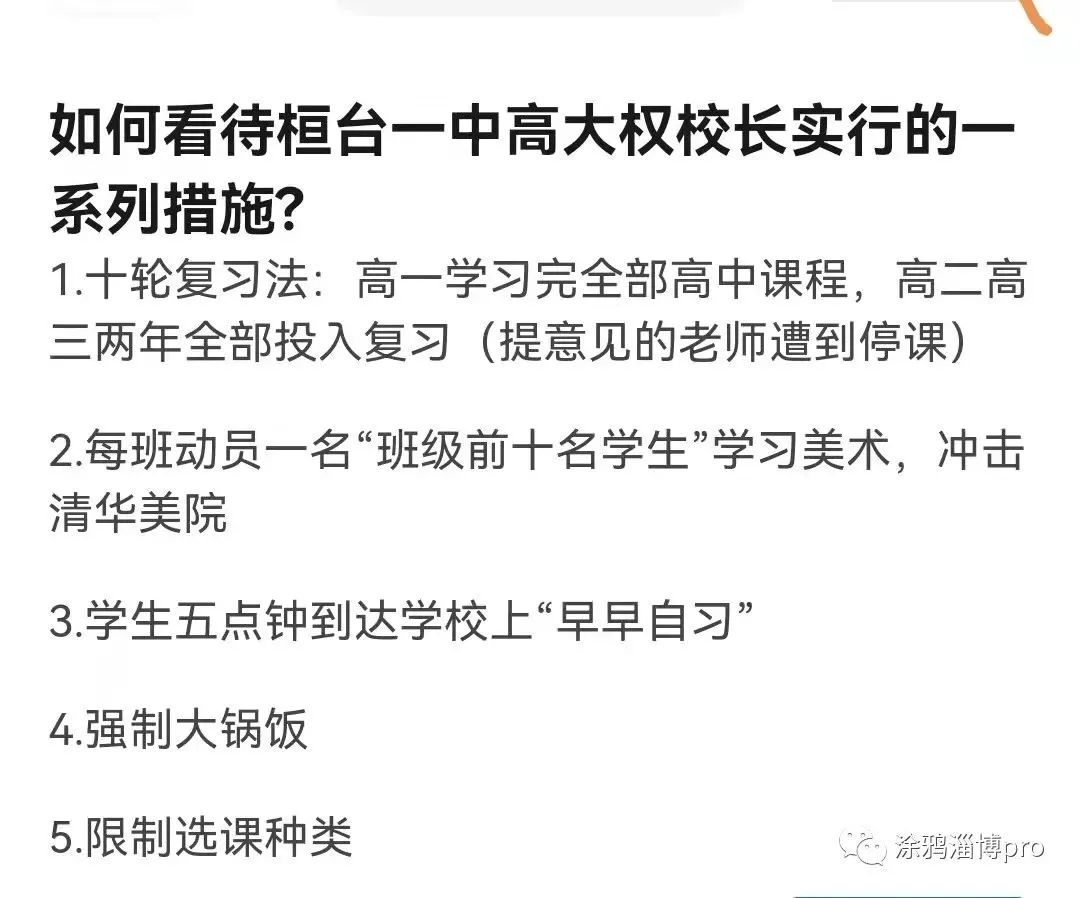 如何看待桓台一中高大权校长实行的一系列措施?

1.十轮复习法：高一学习完全部高中课程，高二高三两年全部投入复习（提意见的老师遭到停课）

2.每班动员一名“班级前十名学生”学习美术，冲击清华美院

3.学生五点钟到达学校上“早早自习”

4.强制大锅饭

5.限制选课种类

涂鸦淄博pro